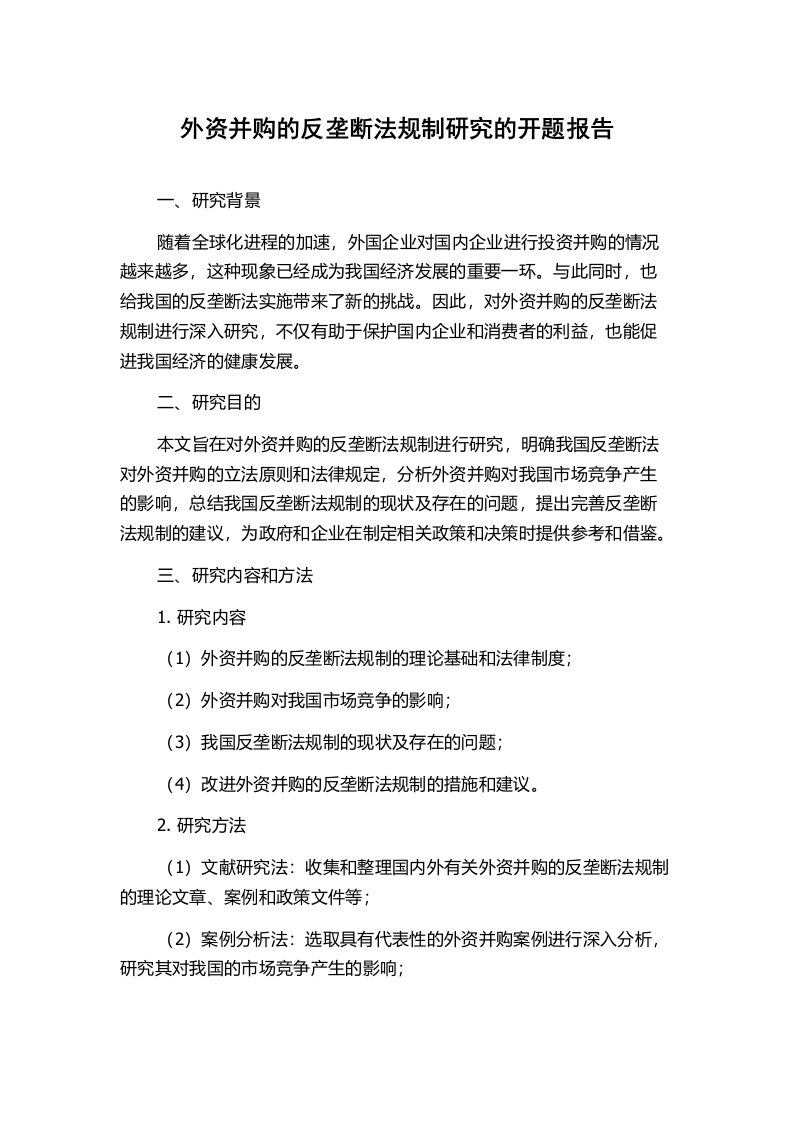 外资并购的反垄断法规制研究的开题报告

一、研究背景

随着全球化进程的加速，外国企业对国内企业进行投资并购的情况越来越多，这种现象已经成为我国经济发展的重要一环。与此同时，也给我国的反垄断法实施带来了新的挑战。因此，对外资并购的反垄断法规制进行深入研究，不仅有助于保护国内企业和消费者的利益，也能促进我国经济的健康发展。

二、研究目的

本文旨在对外资并购的反垄断法规制进行研究，明确我国反垄断法对外资并购的立法原则和法律规定，分析外资并购对我国市场竞争产生的影响，总结我国反垄断法规制的现状及存在的问题，提出完善反垄断法规制的建议，为政府和企业在制定相关政策和决策时提供参考和借鉴。

三、研究内容和方法

1. 研究内容

（1）外资并购的反垄断法规制的理论基础和法律制度；

（2）外资并购对我国市场竞争的影响；

（3）我国反垄断法规制的现状及存在的问题；

（4）改进外资并购的反垄断法规制的措施和建议。

2. 研究方法

（1）文献研究法：收集和整理国内外有关外资并购的反垄断法规制的理论文章、案例和政策文件等；

（2）案例分析法：选取具有代表性的外资并购案例进行深入分析，研究其对我国的市场竞争产生的影响；